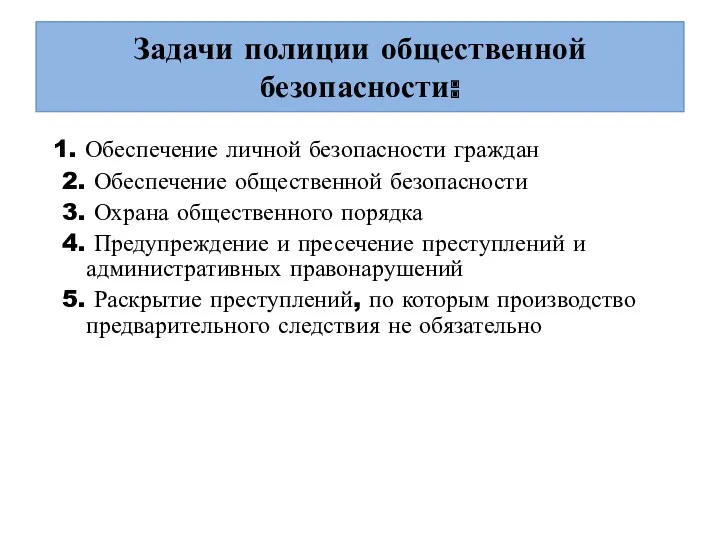 Задачи полиции общественной безопасности:

1. Обеспечение личной безопасности граждан
2. Обеспечение общественной безопасности
3. Охрана общественного порядка
4. Предупреждение и пресечение преступлений и административных правонарушений
5. Раскрытие преступлений, по которым производство предварительного следствия не обязательно